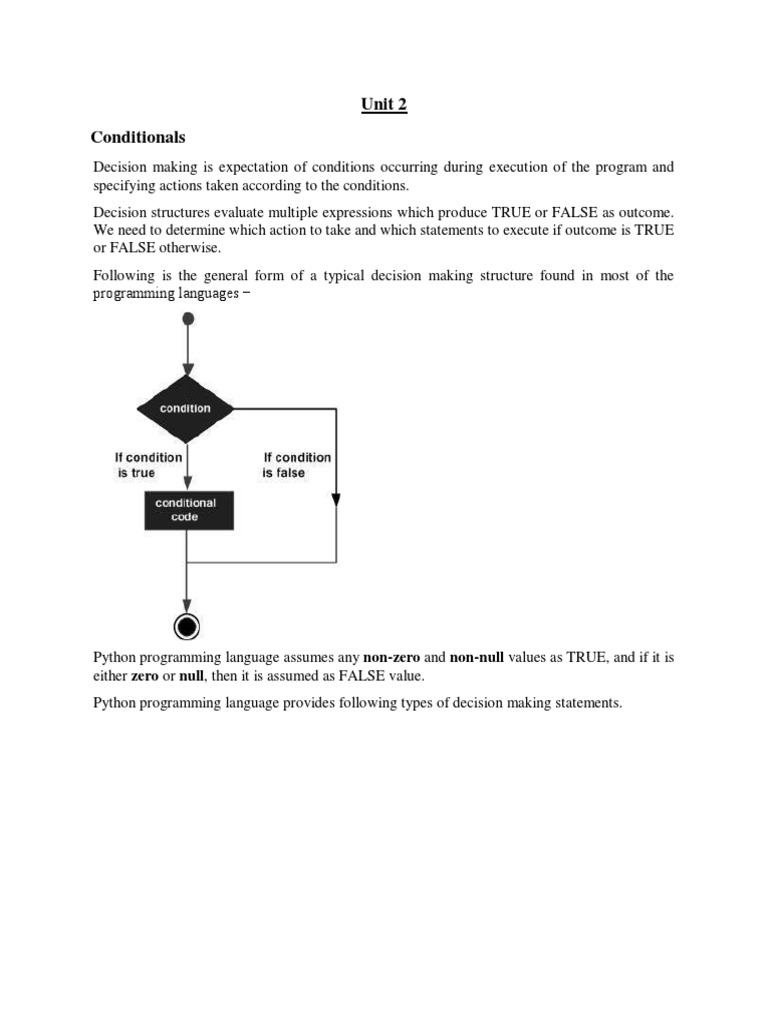 Unit 2

Conditionals

Decision making is expectation of conditions occurring during execution of the program and specifying actions taken according to the conditions.

Decision structures evaluate multiple expressions which produce TRUE or FALSE as outcome. We need to determine which action to take and which statements to execute if outcome is TRUE or FALSE otherwise.

Following is the general form of a typical decision making structure found in most of the programming languages −

condition

If condition is true

If condition is false

conditional code

Python programming language assumes any non-zero and non-null values as TRUE, and if it is either zero or null, then it is assumed as FALSE value.

Python programming language provides following types of decision making statements.